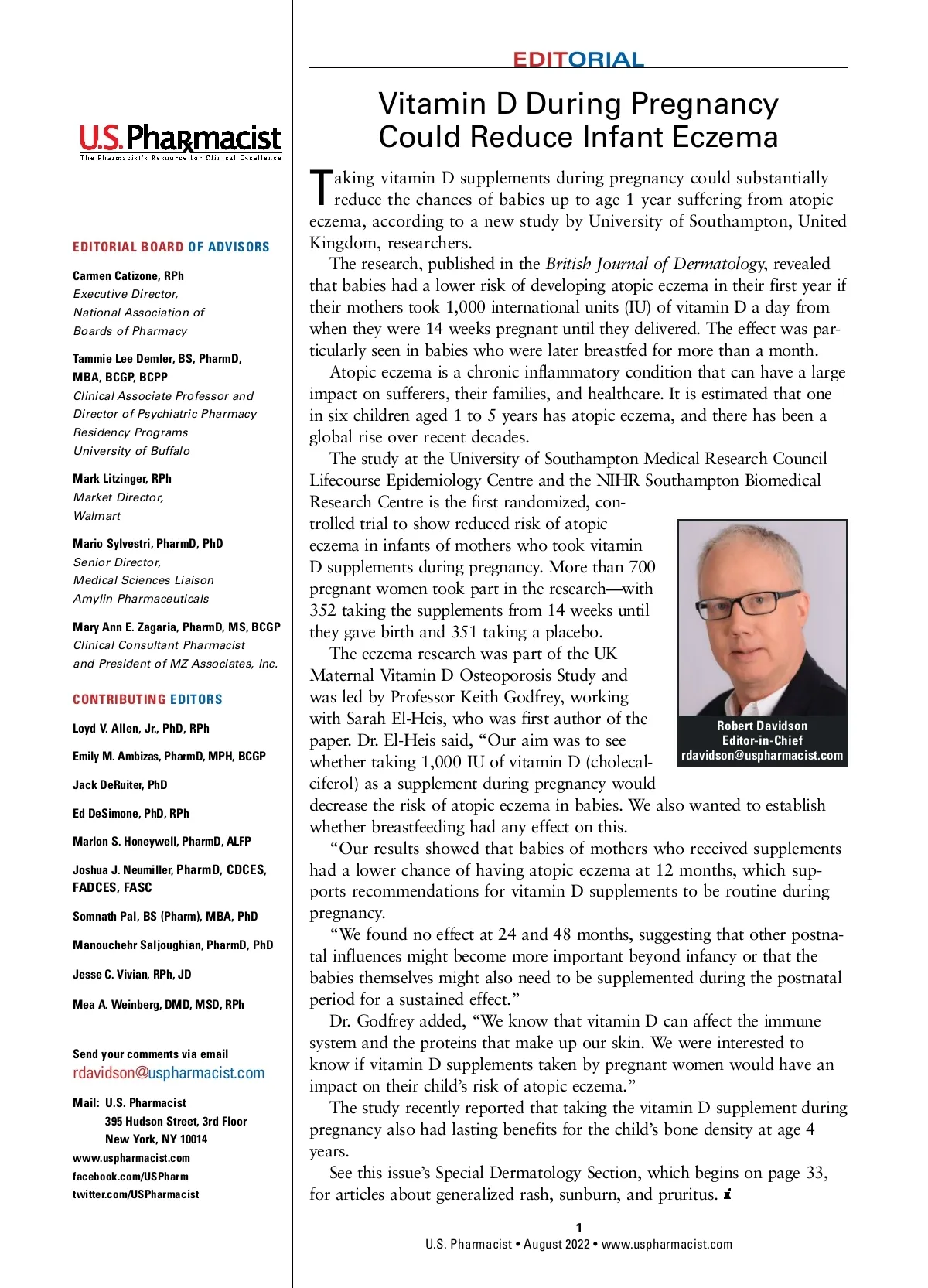 U.S. Pharmacist
The Pharmacist's Resource for Clinical Excellence

EDITORIAL BOARD OF ADVISORS

Carmen Catizone, RPh
Executive Director, National Association of Boards of Pharmacy

Tammie Lee Demler, BS, PharmD, MBA, BCGP, BCPP
Clinical Associate Professor and Director of Psychiatric Pharmacy Residency Programs University of Buffalo

Mark Litzinger, RPh
Market Director, Walmart

Mario Sylvestri, PharmD, PhD
Senior Director, Medical Sciences Liaison Amylin Pharmaceuticals

Mary Ann E. Zagaria, PharmD, MS, BCGP
Clinical Consultant Pharmacist and President of MZ Associates, Inc.

CONTRIBUTING EDITORS

Loyd V. Allen, Jr., PhD, RPh

Emily M. Ambizas, PharmD, MPH, BCGP

Jack DeRuiter, PhD

Ed DeSimone, PhD, RPh

Marlon S. Honeywell, PharmD, ALFP

Joshua J. Neumiller, PharmD, CDCES, FADCES, FASC

Somnath Pal, BS (Pharm), MBA, PhD

Manouchehr Saljoughian, PharmD, PhD

Jesse C. Vivian, RPh, JD

Mea A. Weinberg, DMD, MSD, RPh

Send your comments via email
rdavidson@uspharmacist.com

Mail: U.S. Pharmacist
395 Hudson Street, 3rd Floor
New York, NY 10014
www.uspharmacist.com
facebook.com/USPharm
twitter.com/USPharmacist

EDITORIAL

Vitamin D During Pregnancy Could Reduce Infant Eczema

Taking vitamin D supplements during pregnancy could substantially reduce the chances of babies up to age 1 year suffering from atopic eczema, according to a new study by University of Southampton, United Kingdom, researchers.

The research, published in the British Journal of Dermatology, revealed that babies had a lower risk of developing atopic eczema in their first year if their mothers took 1,000 international units (IU) of vitamin D a day from when they were 14 weeks pregnant until they delivered. The effect was particularly seen in babies who were later breastfed for more than a month.

Atopic eczema is a chronic inflammatory condition that can have a large impact on sufferers, their families, and healthcare. It is estimated that one in six children aged 1 to 5 years has atopic eczema, and there has been a global rise over recent decades.

The study at the University of Southampton Medical Research Council Lifecourse Epidemiology Centre and the NIHR Southampton Biomedical Research Centre is the first randomized, controlled trial to show reduced risk of atopic eczema in infants of mothers who took vitamin D supplements during pregnancy. More than 700 pregnant women took part in the research—with 352 taking the supplements from 14 weeks until they gave birth and 351 taking a placebo.

The eczema research was part of the UK Maternal Vitamin D Osteoporosis Study and was led by Professor Keith Godfrey, working with Sarah El-Heis, who was first author of the paper. Dr. El-Heis said, “Our aim was to see whether taking 1,000 IU of vitamin D (cholecalciferol) as a supplement during pregnancy would decrease the risk of atopic eczema in babies. We also wanted to establish whether breastfeeding had any effect on this.

“Our results showed that babies of mothers who received supplements had a lower chance of having atopic eczema at 12 months, which supports recommendations for vitamin D supplements to be routine during pregnancy.

“We found no effect at 24 and 48 months, suggesting that other postnatal influences might become more important beyond infancy or that the babies themselves might also need to be supplemented during the postnatal period for a sustained effect.”

Dr. Godfrey added, “We know that vitamin D can affect the immune system and the proteins that make up our skin. We were interested to know if vitamin D supplements taken by pregnant women would have an impact on their child’s risk of atopic eczema.”

The study recently reported that taking the vitamin D supplement during pregnancy also had lasting benefits for the child’s bone density at age 4 years.

See this issue’s Special Dermatology Section, which begins on page 33, for articles about generalized rash, sunburn, and pruritus.

Robert Davidson
Editor-in-Chief
rdavidson@uspharmacist.com

1
U.S. Pharmacist • August 2022 • www.uspharmacist.com